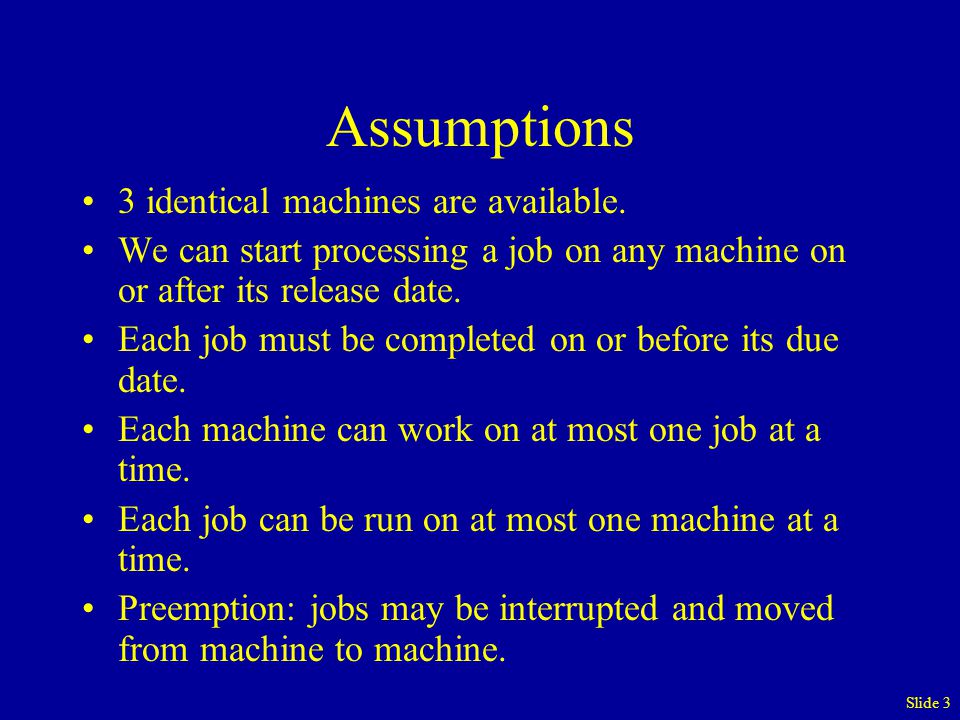 Assumptions

• 3 identical machines are available.

• We can start processing a job on any machine on or after its release date.

• Each job must be completed on or before its due date.

• Each machine can work on at most one job at a time.

• Each job can be run on at most one machine at a time.

• Preemption: jobs may be interrupted and moved from machine to machine.

Slide 3